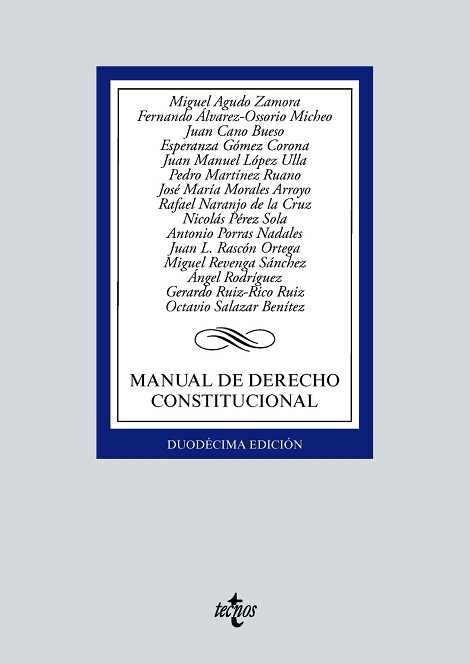 Miguel Agudo Zamora
Fernando Álvarez-Ossorio Micheo
Juan Cano Bueso
Esperanza Gómez Corona
Juan Manuel López Ulla
Pedro Martínez Ruano
José María Morales Arroyo
Rafael Naranjo de la Cruz
Nicolás Pérez Sola
Antonio Porras Nadales
Juan L. Rascón Ortega
Miguel Revenga Sánchez
Ángel Rodríguez
Gerardo Ruiz-Rico Ruiz
Octavio Salazar Benítez

MANUAL DE DERECHO CONSTITUCIONAL

DUODÉCIMA EDICIÓN

tecnos